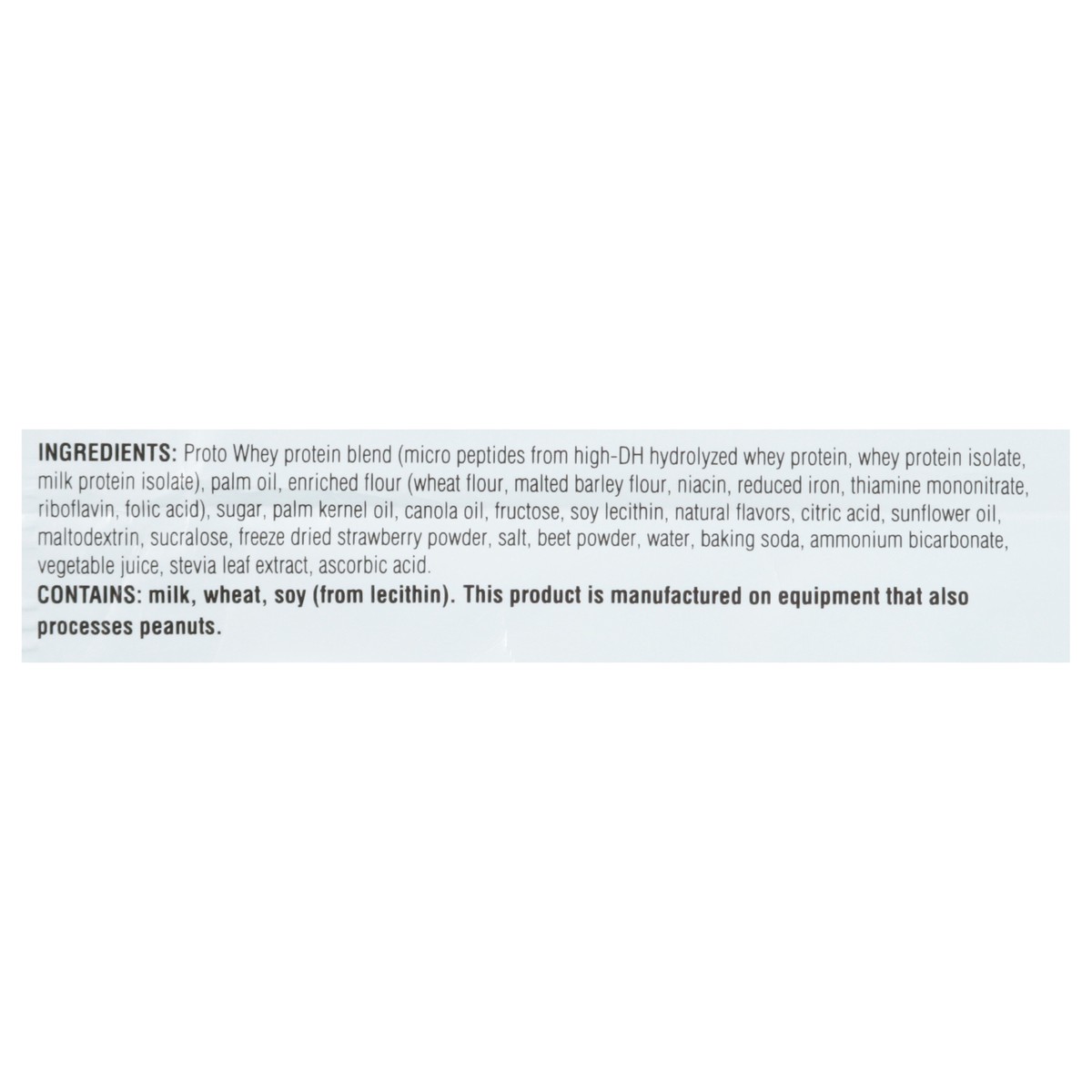 INGREDIENTS: Proto Whey protein blend (micro peptides from high-DH hydrolyzed whey protein, whey protein isolate, milk protein isolate), palm oil, enriched flour (wheat flour, malted barley flour, niacin, reduced iron, thiamine mononitrate, riboflavin, folic acid), sugar, palm kernel oil, canola oil, fructose, soy lecithin, natural flavors, citric acid, sunflower oil, maltodextrin, sucralose, freeze dried strawberry powder, salt, beet powder, water, baking soda, ammonium bicarbonate, vegetable juice, stevia leaf extract, ascorbic acid.
CONTAINS: milk, wheat, soy (from lecithin). This product is manufactured on equipment that also processes peanuts.